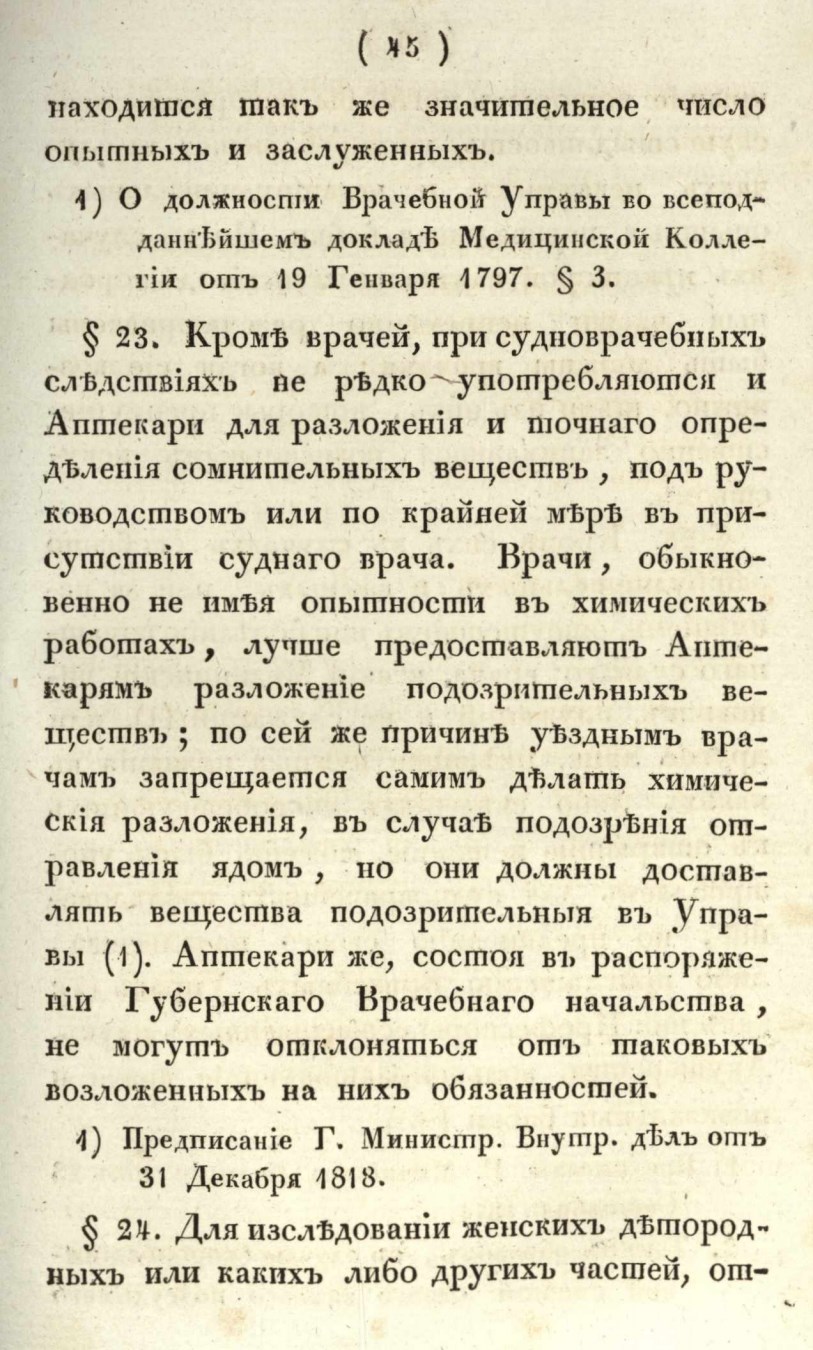 ( 15 )

находится такъ же значительное число опытныхъ и заслуженныхъ.

1) О должности Врачебной Управы во всеподданнѣйшемъ докладѣ Медицинской Коллегіи отъ 19 Генваря 1797. § 3.

§ 23. Кромѣ врачей, при судноврачебныхъ слѣдствіяхъ не рѣдко употребляются и Аптекари для разложенія и точнаго опредѣленія сомнительныхъ веществъ, подъ руководствомъ или по крайней мѣрѣ въ присутствіи суднаго врача. Врачи, обыкновенно не имѣя опытности въ химическихъ работахъ, лучше предоставляютъ Аптекарямъ разложеніе подозрительныхъ веществъ; по сей же причинѣ уѣзднымъ врачамъ запрещается самимъ дѣлать химическія разложенія, въ случаѣ подозрѣнія отравленія ядомъ, но они должны доставлять вещества подозрительныя въ Управы (1). Аптекари же, состоя въ распоряженіи Губернскаго Врачебнаго начальства, не могутъ отклоняться отъ таковыхъ возложенныхъ на нихъ обязанностей.

1) Предписаніе Г. Министр. Внутр. дѣлъ отъ 31 Декабря 1818.

§ 24. Для изслѣдованіи женскихъ дѣтородныхъ или какихъ либо другихъ частей, от-